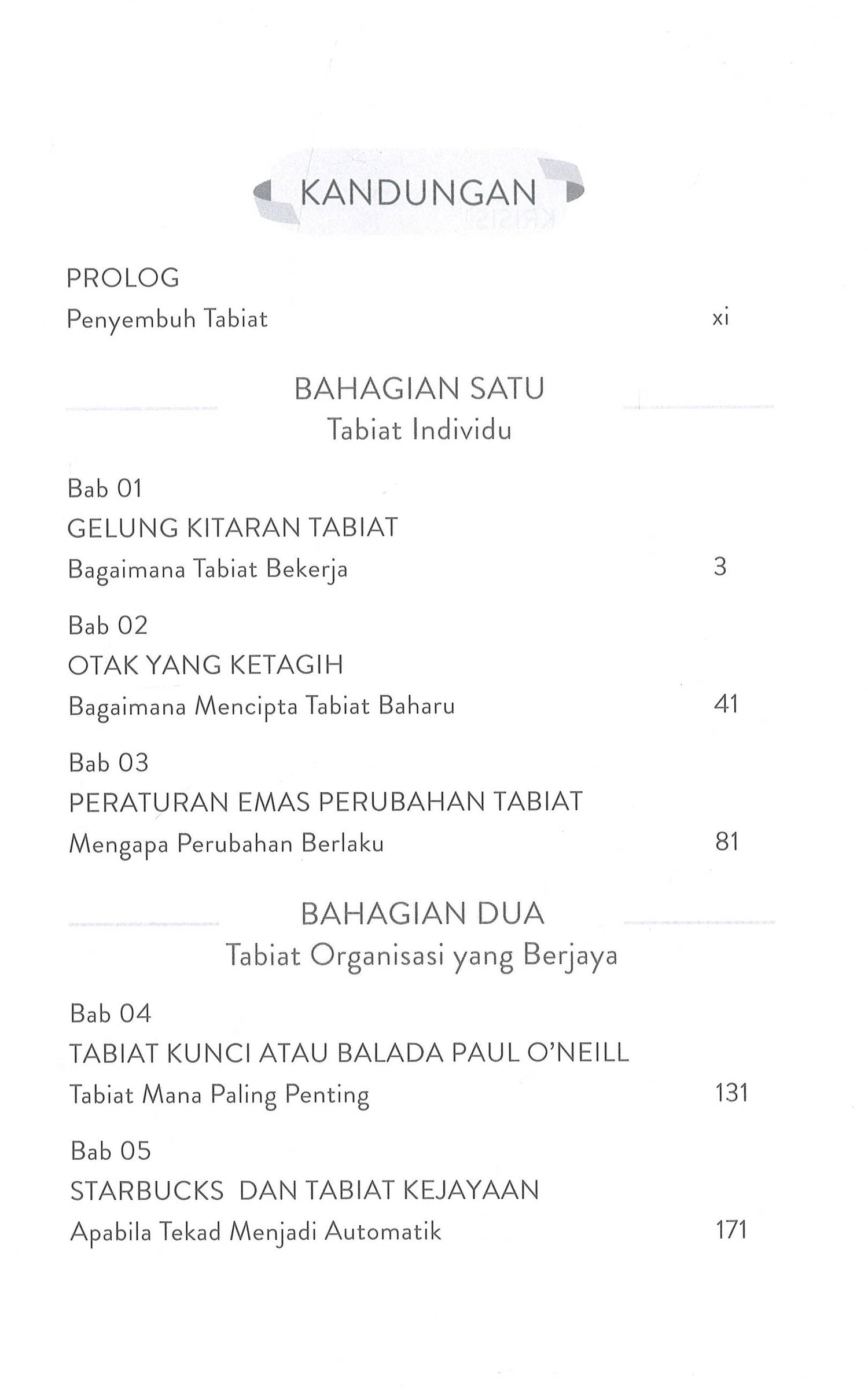 KANDUNGAN

PROLOG
Penyembuh Tabiat xi

BAHAGIAN SATU
Tabiat Individu

Bab 01
GELUNG KITARAN TABIAT
Bagaimana Tabiat Bekerja 3

Bab 02
OTAK YANG KETAGIH
Bagaimana Mencipta Tabiat Baharu 41

Bab 03
PERATURAN EMAS PERUBAHAN TABIAT
Mengapa Perubahan Berlaku 81

BAHAGIAN DUA
Tabiat Organisasi yang Berjaya

Bab 04
TABIAT KUNCI ATAU BALADA PAUL O'NEILL
Tabiat Mana Paling Penting 131

Bab 05
STARBUCKS DAN TABIAT KEJAYAAN
Apabila Tekad Menjadi Automatik 171